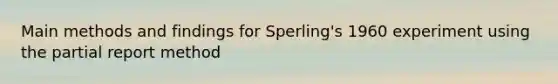 Main methods and findings for Sperling's 1960 experiment using the partial report method